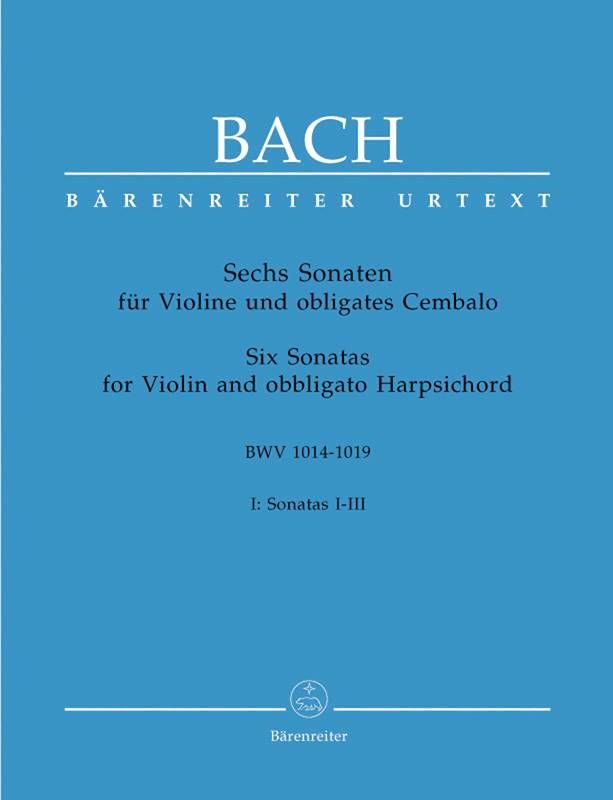 BACH

BÄRENREITER URTEXT

Sechs Sonaten
für Violine und obligates Cembalo

Six Sonatas
for Violin and obbligato Harpsichord

BWV 1014-1019

I: Sonatas I-III

Bärenreiter